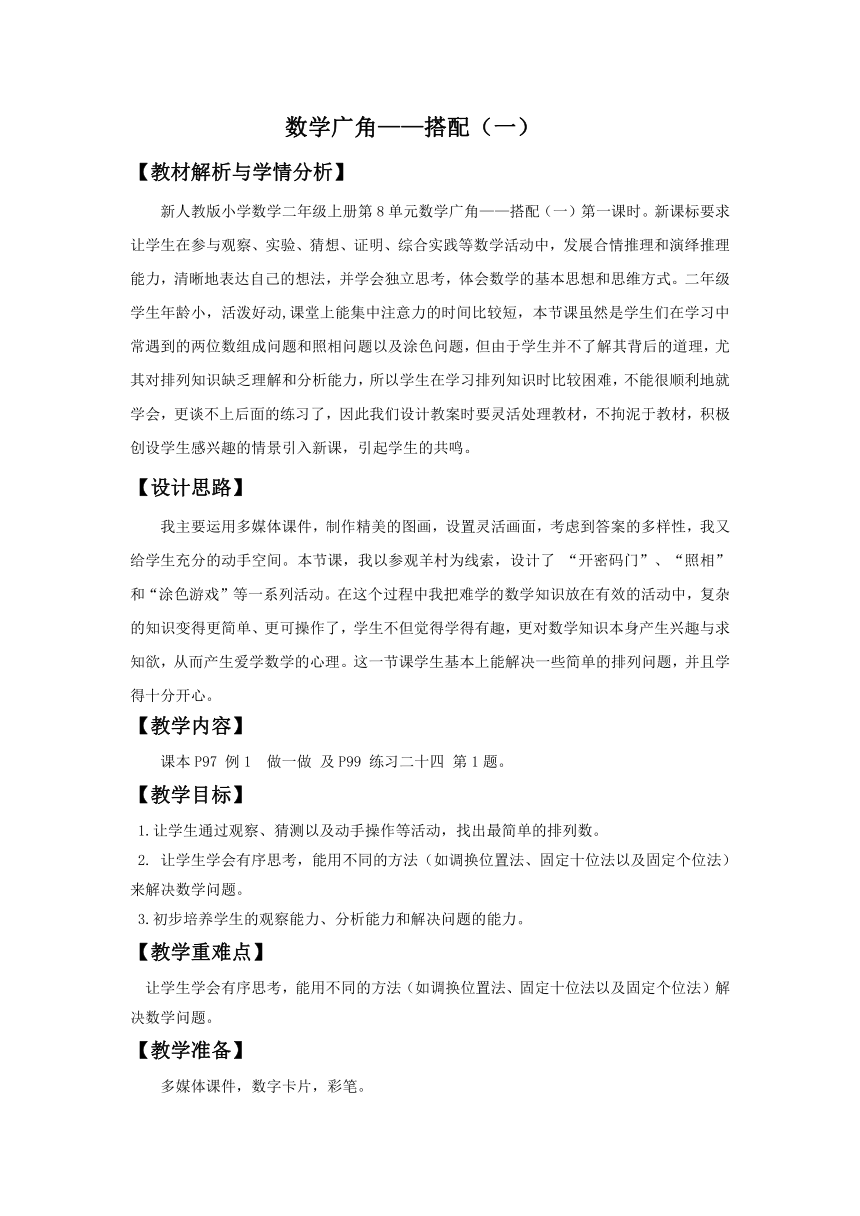 数学广角——搭配（一）

【教材解析与学情分析】

新人教版小学数学二年级上册第8单元数学广角——搭配（一）第一课时。新课标要求让学生在参与观察、实验、猜想、证明、综合实践等数学活动中，发展合情推理和演绎推理能力，清晰地表达自己的想法，并学会独立思考，体会数学的基本思想和思维方式。二年级学生年龄小，活泼好动,课堂上能集中注意力的时间比较短，本节课虽然是学生们在学习中常遇到的两位数组成问题和照相问题以及涂色问题，但由于学生并不了解其背后的道理，尤其对排列知识缺乏理解和分析能力，所以学生在学习排列知识时比较困难，不能很顺利地就学会，更谈不上后面的练习了，因此我们设计教案时要灵活处理教材，不拘泥于教材，积极创设学生感兴趣的情景引入新课，引起学生的共鸣。

【设计思路】

我主要运用多媒体课件，制作精美的图画，设置灵活画面，考虑到答案的多样性，我又给学生充分的动手空间。本节课，我以参观羊村为线索，设计了 “开密码门”、“照相”和“涂色游戏”等一系列活动。在这个过程中我把难学的数学知识放在有效的活动中，复杂的知识变得更简单、更可操作了，学生不但觉得学得有趣，更对数学知识本身产生兴趣与求知欲，从而产生爱学数学的心理。这一节课学生基本上能解决一些简单的排列问题，并且学得十分开心。

【教学内容】

课本P97 例1　做一做 及P99 练习二十四 第1题。

【教学目标】

1.让学生通过观察、猜测以及动手操作等活动，找出最简单的排列数。

2. 让学生学会有序思考，能用不同的方法（如调换位置法、固定十位法以及固定个位法）来解决数学问题。

3.初步培养学生的观察能力、分析能力和解决问题的能力。

【教学重难点】

让学生学会有序思考，能用不同的方法（如调换位置法、固定十位法以及固定个位法）解决数学问题。

【教学准备】

多媒体课件，数字卡片，彩笔。